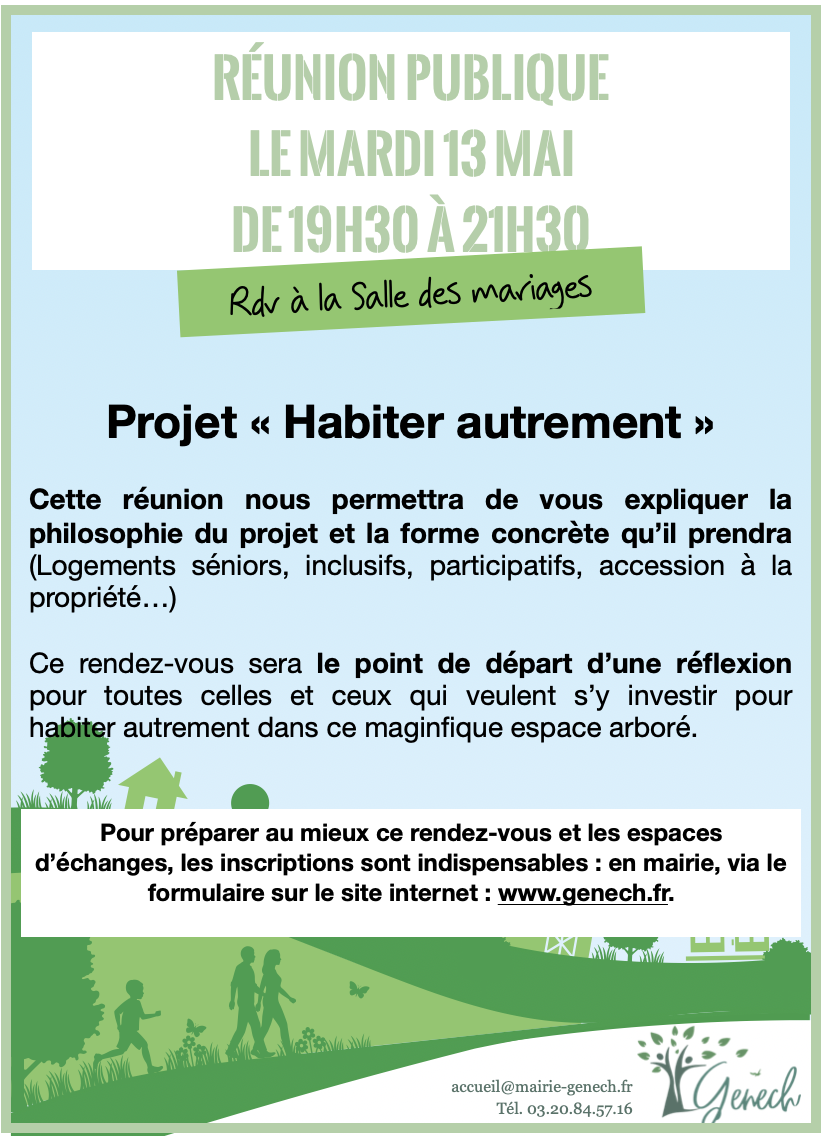 RÉUNION PUBLIQUE
LE MARDI 13 MAI
DE 19H30 À 21H30

Rdv à la Salle des mariages

Projet « Habiter autrement »

Cette réunion nous permettra de vous expliquer la philosophie du projet et la forme concrète qu'il prendra (Logements séniors, inclusifs, participatifs, accession à la propriété…)

Ce rendez-vous sera le point de départ d'une réflexion pour toutes celles et ceux qui veulent s'y investir pour habiter autrement dans ce maginfique espace arboré.

Pour préparer au mieux ce rendez-vous et les espaces d'échanges, les inscriptions sont indispensables : en mairie, via le formulaire sur le site internet : www.genech.fr.

accueil@mairie-genech.fr
Tél. 03.20.84.57.16

Genech